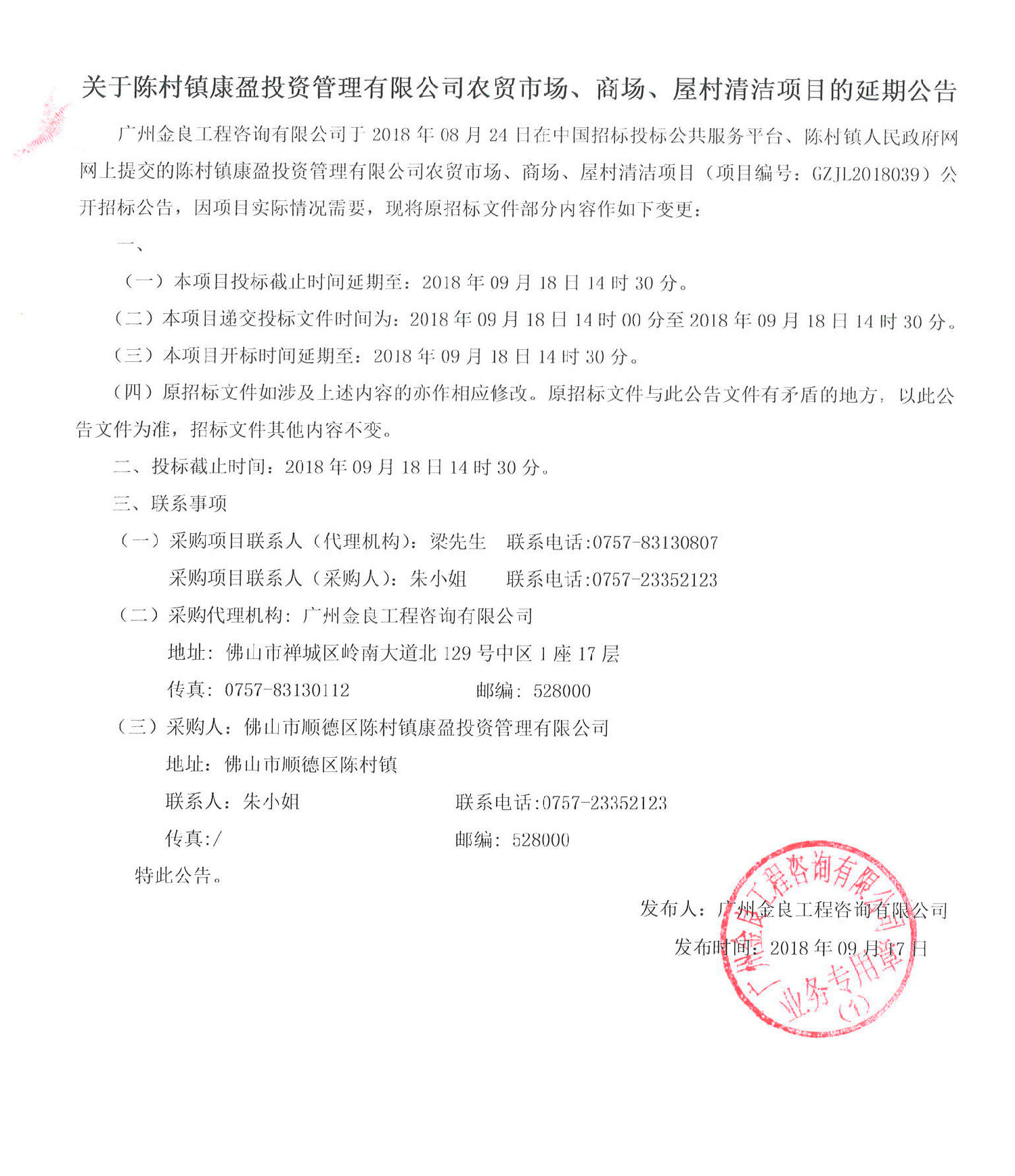 关于陈村镇康盈投资管理有限公司农贸市场、商场、屋村清洁项目的延期公告

广州金良工程咨询有限公司于 2018 年 08 月 24 日在中国招标投标公共服务平台、陈村镇人民政府网网上提交的陈村镇康盈投资管理有限公司农贸市场、商场、屋村清洁项目（项目编号：GZJL2018039）公开招标公告，因项目实际情况需要，现将原招标文件部分内容作如下变更：

一、

（一）本项目投标截止时间延期至：2018 年 09 月 18 日 14 时 30 分。

（二）本项目递交投标文件时间为：2018 年 09 月 18 日 14 时 00 分至 2018 年 09 月 18 日 14 时 30 分。

（三）本项目开标时间延期至：2018 年 09 月 18 日 14 时 30 分。

（四）原招标文件如涉及上述内容的亦作相应修改。原招标文件与此公告文件有矛盾的地方，以此公告文件为准，招标文件其他内容不变。

二、投标截止时间：2018 年 09 月 18 日 14 时 30 分。

三、联系事项

（一）采购项目联系人（代理机构）：梁先生 联系电话:0757-83130807

采购项目联系人（采购人）：朱小姐 联系电话:0757-23352123

（二）采购代理机构：广州金良工程咨询有限公司

地址：佛山市禅城区岭南大道北 129 号中区 1 座 17 层

传真：0757-83130112 邮编：528000

（三）采购人：佛山市顺德区陈村镇康盈投资管理有限公司

地址：佛山市顺德区陈村镇

联系人：朱小姐 联系电话:0757-23352123

传真:/ 邮编：528000

特此公告。

发布人：广州金良工程咨询有限公司

发布时间：2018 年 09 月 17 日

广州金良工程咨询有限公司 业务专用章 (1)